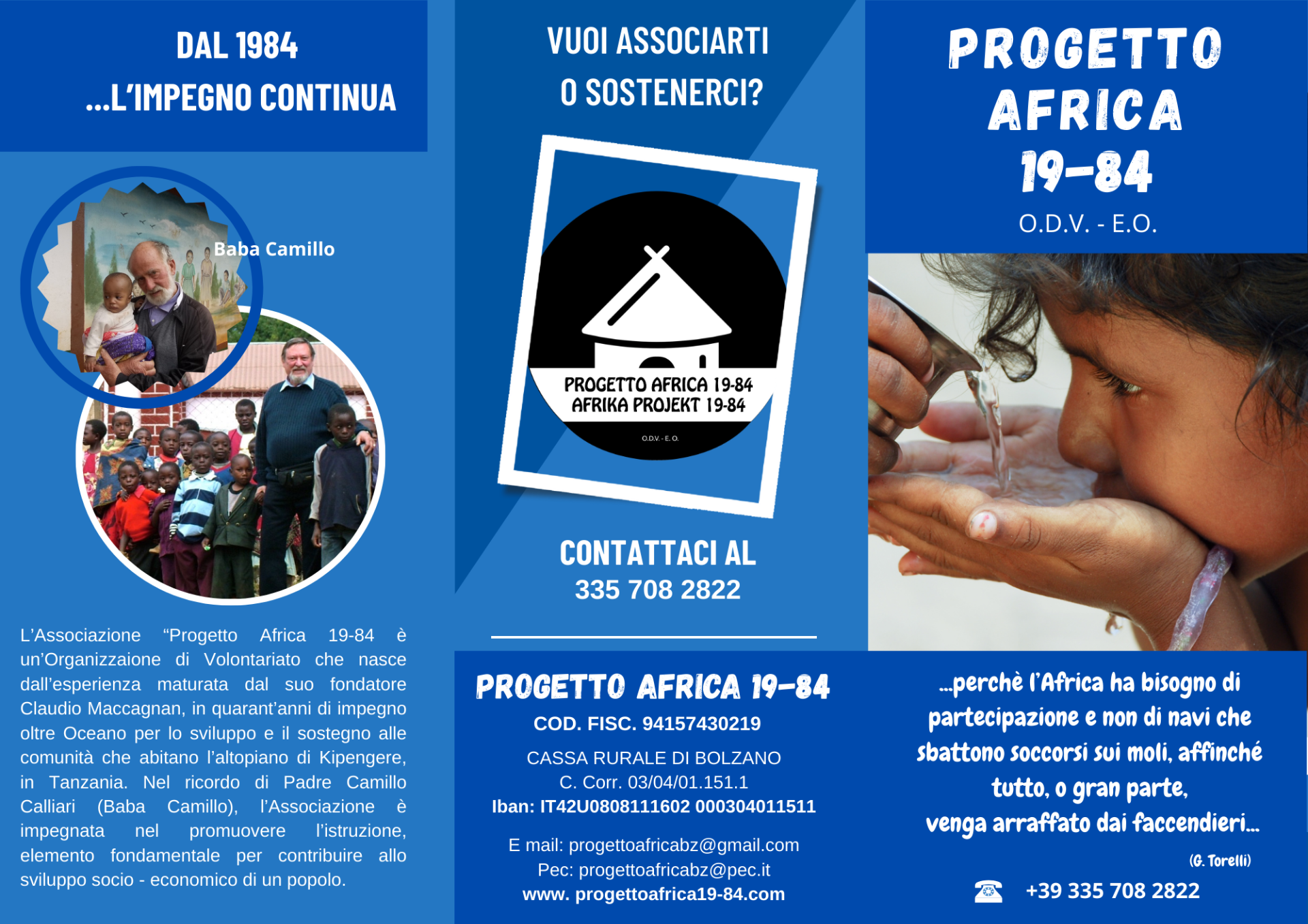 DAL 1984
...L'IMPEGNO CONTINUA

Baba Camillo

L'Associazione "Progetto Africa 19-84 è un'Organizzaione di Volontariato che nasce dall'esperienza maturata dal suo fondatore Claudio Maccagnan, in quarant'anni di impegno oltre Oceano per lo sviluppo e il sostegno alle comunità che abitano l'altopiano di Kipengere, in Tanzania. Nel ricordo di Padre Camillo Calliari (Baba Camillo), l'Associazione è impegnata nel promuovere l'istruzione, elemento fondamentale per contribuire allo sviluppo socio - economico di un popolo.

VUOI ASSOCIARTI O SOSTENERCI?

PROGETTO AFRICA 19-84
AFRIKA PROJEKT 19-84
O.D.V. - E. O.

CONTATTACI AL
335 708 2822

PROGETTO AFRICA 19-84
COD. FISC. 94157430219
CASSA RURALE DI BOLZANO
C. Corr. 03/04/01.151.1
Iban: IT42U0808111602 000304011511
E mail: progettoafricabz@gmail.com
Pec: progettoafricabz@pec.it
www. progettoafrica19-84.com

PROGETTO AFRICA 19-84
O.D.V. - E.O.

...perchè l'Africa ha bisogno di partecipazione e non di navi che sbattono soccorsi sui moli, affinché tutto, o gran parte, venga arraffato dai faccendieri...
(G. Torelli)

+39 335 708 2822